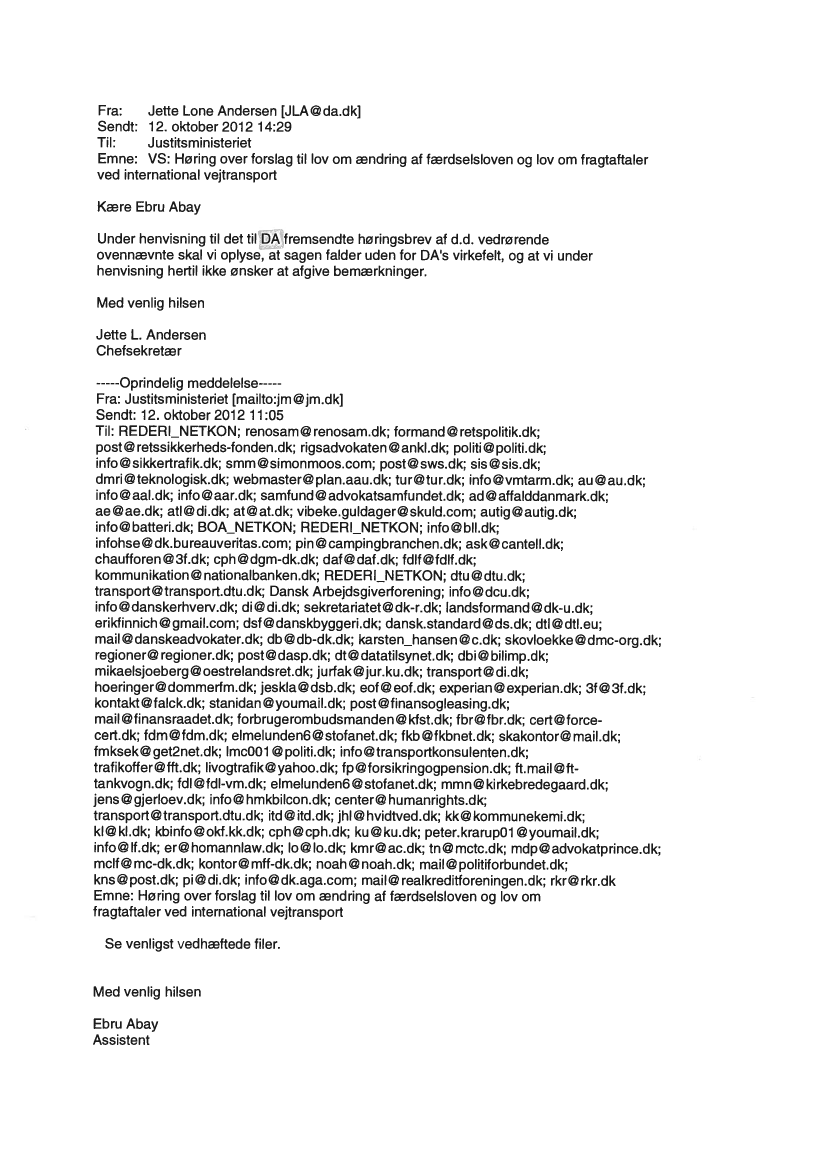 Fra: Jette Lone Andersen [JLA@da.dk]
Sendt: 12. oktober 2012 14:29
Til: Justitsministeriet
Emne: VS: Høring over forslag til lov om ændring af færdselsloven og lov om fragtaftaler ved international vejtransport

Kære Ebru Abay

Under henvisning til det til DA fremsendte høringsbrev af d.d. vedrørende ovennævnte skal vi oplyse, at sagen falder uden for DA's virkefelt, og at vi under henvisning hertil ikke ønsker at afgive bemærkninger.

Med venlig hilsen

Jette L. Andersen
Chefsekretær

-----Oprindelig meddelelse-----
Fra: Justitsministeriet [mailto:jm@jm.dk]
Sendt: 12. oktober 2012 11:05
Til: REDERI_NETKON; renosam@renosam.dk; formand@retspolitik.dk; post@retssikkerheds-fonden.dk; rigsadvokaten@ankl.dk; politi@politi.dk; info@sikkertrafik.dk; smm@simonmoos.com; post@sws.dk; sis@sis.dk; dmri@teknologisk.dk; webmaster@plan.aau.dk; tur@tur.dk; info@vmtarm.dk; au@au.dk; info@aal.dk; info@aar.dk; samfund@advokatsamfundet.dk; ad@affalddanmark.dk; ae@ae.dk; atl@di.dk; at@at.dk; vibeke.guldager@skuld.com; autig@autig.dk; info@batteri.dk; BOA_NETKON; REDERI_NETKON; info@bll.dk; infohse@dk.bureauveritas.com; pin@campingbranchen.dk; ask@cantell.dk; chaufforen@3f.dk; cph@dgm-dk.dk; daf@daf.dk; fdlf@fdlf.dk; kommunikation@nationalbanken.dk; REDERI_NETKON; dtu@dtu.dk; transport@transport.dtu.dk; Dansk Arbejdsgiverforening; info@dcu.dk; info@danskerhverv.dk; di@di.dk; sekretariatet@dk-r.dk; landsformand@dk-u.dk; erikfinnich@gmail.com; dsf@danskbyggeri.dk; dansk.standard@ds.dk; dtl@dtl.eu; mail@danskeadvokater.dk; db@db-dk.dk; karsten_hansen@c.dk; skovloekke@dmc-org.dk; regioner@regioner.dk; post@dasp.dk; dt@datatilsynet.dk; dbi@bilimp.dk; mikaelsjoeberg@oestrelandsret.dk; jurfak@jur.ku.dk; transport@di.dk; hoeringer@dommerfm.dk; jeskla@dsb.dk; eof@eof.dk; experian@experian.dk; 3f@3f.dk; kontakt@falck.dk; stanidan@youmail.dk; post@finansogleasing.dk; mail@finansraadet.dk; forbrugerombudsmanden@kfst.dk; fbr@fbr.dk; cert@force-cert.dk; fdm@fdm.dk; elmelunden6@stofanet.dk; fkb@fkbnet.dk; skakontor@mail.dk; fmksek@get2net.dk; lmc001@politi.dk; info@transportkonsulenten.dk; trafikoffer@fft.dk; livogtrafik@yahoo.dk; fp@forsikringogpension.dk; ft.mail@ft-tankvogn.dk; fdl@fdl-vm.dk; elmelunden6@stofanet.dk; mmn@kirkebredegaard.dk; jens@gjerloev.dk; info@hmkbilcon.dk; center@humanrights.dk; transport@transport.dtu.dk; itd@itd.dk; jhl@hvidtved.dk; kk@kommunekemi.dk; kl@kl.dk; kbinfo@okf.kk.dk; cph@cph.dk; ku@ku.dk; peter.krarup01@youmail.dk; info@lf.dk; er@homannlaw.dk; lo@lo.dk; kmr@ac.dk; tn@mctc.dk; mdp@advokatprince.dk; mclf@mc-dk.dk; kontor@mff-dk.dk; noah@noah.dk; mail@politiforbundet.dk; kns@post.dk; pi@di.dk; info@dk.aga.com; mail@realkreditforeningen.dk; rkr@rkr.dk
Emne: Høring over forslag til lov om ændring af færdselsloven og lov om fragtaftaler ved international vejtransport

Se venligst vedhæftede filer.

Med venlig hilsen

Ebru Abay
Assistent